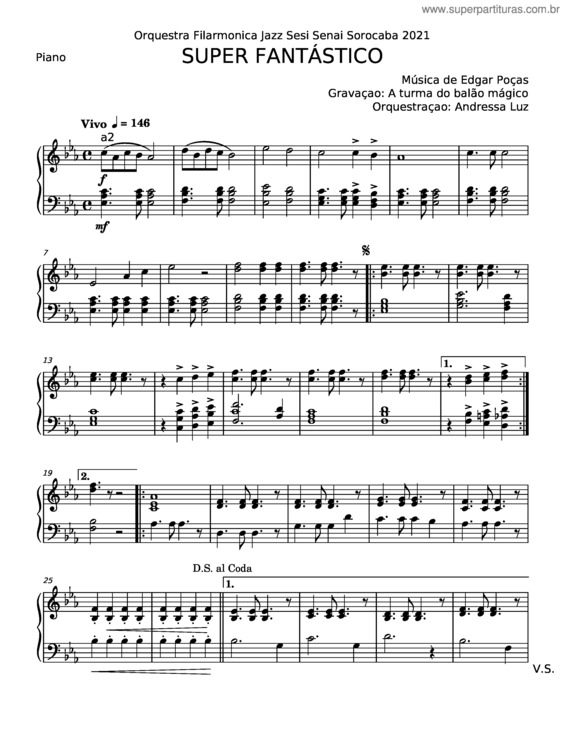 www.superpartituras.com.br

Orquestra Filarmonica Jazz Sesi Senai Sorocaba 2021

Piano

SUPER FANTÁSTICO

Música de Edgar Poças
Gravaçao: A turma do balão mágico
Orquestraçao: Andressa Luz

Vivo ♩ = 146

a2

f

mf

7

13

1.

19

2.

25

D.S. al Coda

1.

V.S.